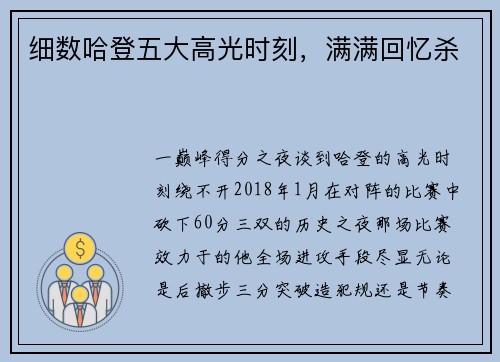 细数哈登五大高光时刻，满满回忆杀

一巅峰得分之夜谈到哈登的高光时刻绕不开2018年1月在对阵的比赛中砍下60分三双的历史之夜那场比赛效力于的他全场进攻手段尽显无论是后撤步三分突破造犯规还是节奏

$